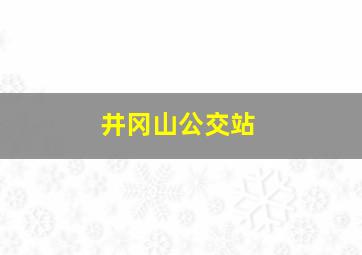 井冈山公交站